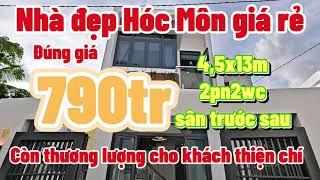 Nhà đẹp Hóc Môn giá rẻ

Đúng giá

790tr

4,5x13m
2pn2wc
sân trước sau

Còn thương lượng cho khách thiện chí